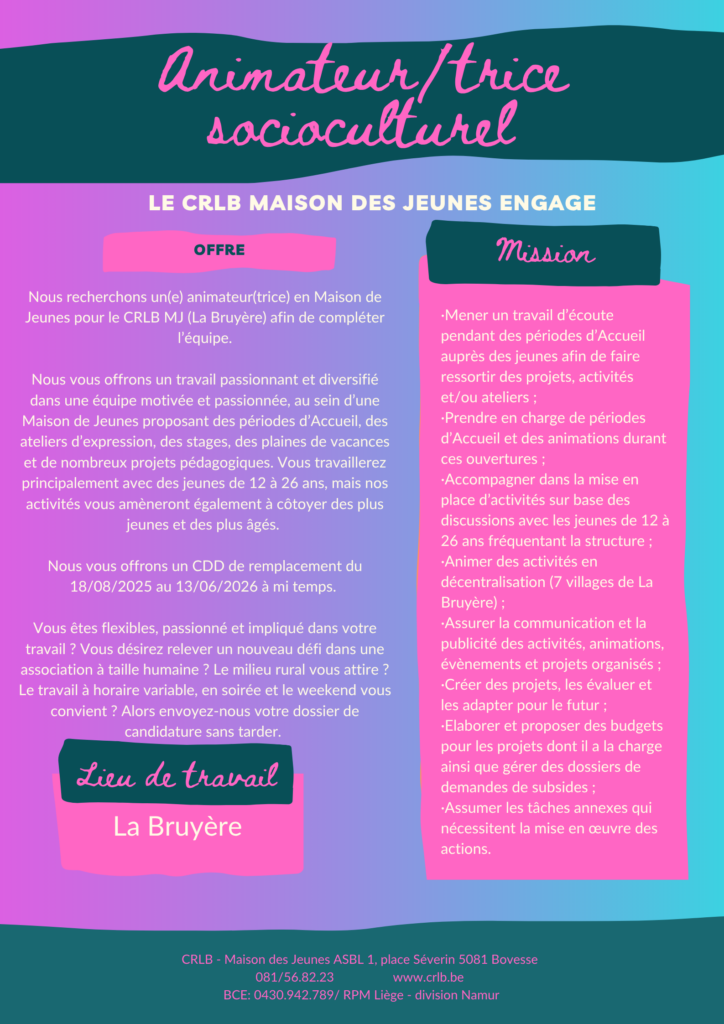 Animateur/trice socioculturel

LE CRLB MAISON DES JEUNES ENGAGE

OFFRE

Nous recherchons un(e) animateur(trice) en Maison de Jeunes pour le CRLB MJ (La Bruyère) afin de compléter l'équipe.

Nous vous offrons un travail passionnant et diversifié dans une équipe motivée et passionnée, au sein d'une Maison de Jeunes proposant des périodes d'Accueil, des ateliers d'expression, des stages, des plaines de vacances et de nombreux projets pédagogiques. Vous travaillerez principalement avec des jeunes de 12 à 26 ans, mais nos activités vous amèneront également à côtoyer des plus jeunes et des plus âgés.

Nous vous offrons un CDD de remplacement du 18/08/2025 au 13/06/2026 à mi temps.

Vous êtes flexibles, passionné et impliqué dans votre travail ? Vous désirez relever un nouveau défi dans une association à taille humaine ? Le milieu rural vous attire ? Le travail à horaire variable, en soirée et le weekend vous convient ? Alors envoyez-nous votre dossier de candidature sans tarder.

Lieu de travail

La Bruyère

Mission

·Mener un travail d'écoute pendant des périodes d'Accueil auprès des jeunes afin de faire ressortir des projets, activités et/ou ateliers ;
·Prendre en charge de périodes d'Accueil et des animations durant ces ouvertures ;
·Accompagner dans la mise en place d'activités sur base des discussions avec les jeunes de 12 à 26 ans fréquentant la structure ;
·Animer des activités en décentralisation (7 villages de La Bruyère) ;
·Assurer la communication et la publicité des activités, animations, évènements et projets organisés ;
·Créer des projets, les évaluer et les adapter pour le futur ;
·Elaborer et proposer des budgets pour les projets dont il a la charge ainsi que gérer des dossiers de demandes de subsides ;
·Assumer les tâches annexes qui nécessitent la mise en œuvre des actions.

CRLB - Maison des Jeunes ASBL 1, place Séverin 5081 Bovesse
081/56.82.23 www.crlb.be
BCE: 0430.942.789/ RPM Liège - division Namur